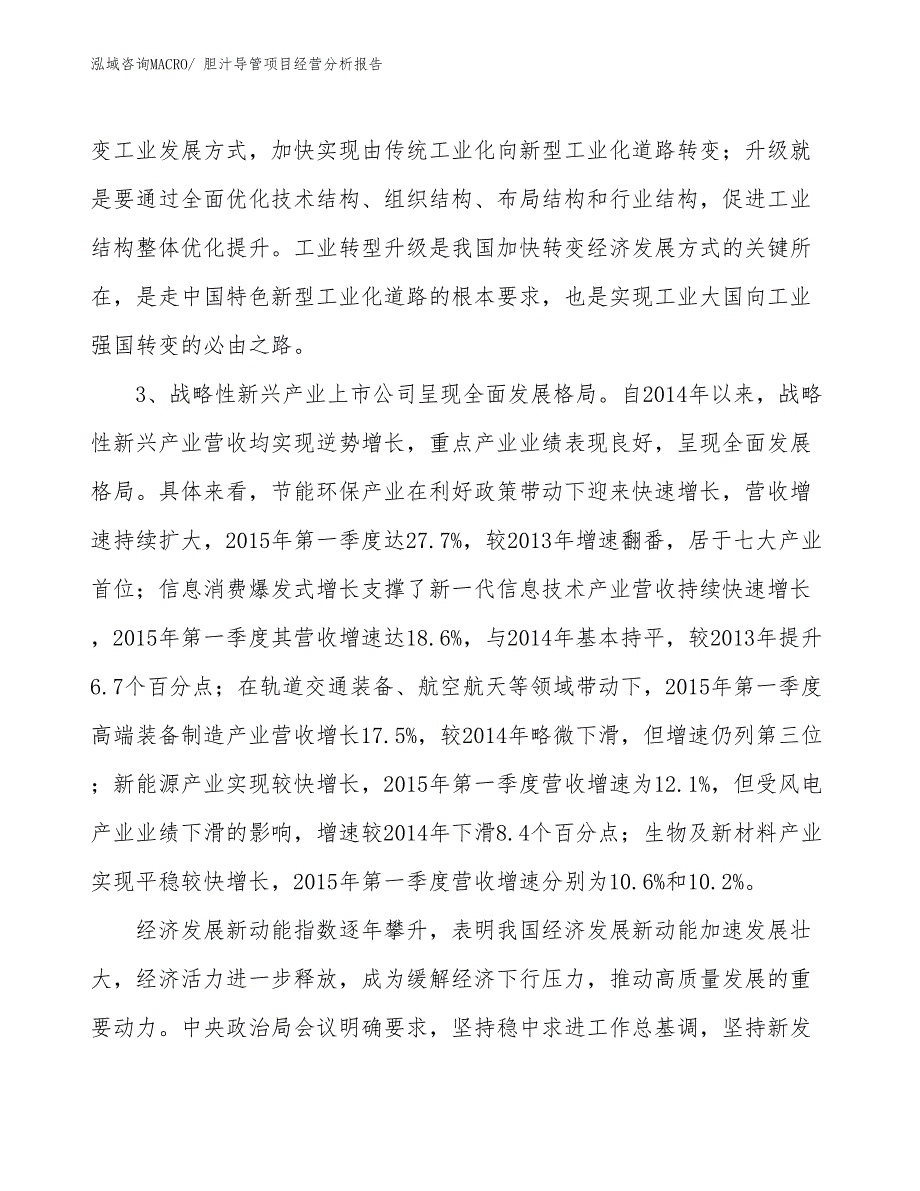 泓域咨询MACRO/ 胆汁导管项目经营分析报告

变工业发展方式，加快实现由传统工业化向新型工业化道路转变；升级就是要通过全面优化技术结构、组织结构、布局结构和行业结构，促进工业结构整体优化提升。工业转型升级是我国加快转变经济发展方式的关键所在，是走中国特色新型工业化道路的根本要求，也是实现工业大国向工业强国转变的必由之路。

3、战略性新兴产业上市公司呈现全面发展格局。自2014年以来，战略性新兴产业营收均实现逆势增长，重点产业业绩表现良好，呈现全面发展格局。具体来看，节能环保产业在利好政策带动下迎来快速增长，营收增速持续扩大，2015年第一季度达27.7%，较2013年增速翻番，居于七大产业首位；信息消费爆发式增长支撑了新一代信息技术产业营收持续快速增长，2015年第一季度其营收增速达18.6%，与2014年基本持平，较2013年提升6.7个百分点；在轨道交通装备、航空航天等领域带动下，2015年第一季度高端装备制造产业营收增长17.5%，较2014年略微下滑，但增速仍列第三位；新能源产业实现较快增长，2015年第一季度营收增速为12.1%，但受风电产业业绩下滑的影响，增速较2014年下滑8.4个百分点；生物及新材料产业实现平稳较快增长，2015年第一季度营收增速分别为10.6%和10.2%。

经济发展新动能指数逐年攀升，表明我国经济发展新动能加速发展壮大，经济活力进一步释放，成为缓解经济下行压力，推动高质量发展的重要动力。中央政治局会议明确要求，坚持稳中求进工作总基调，坚持新发